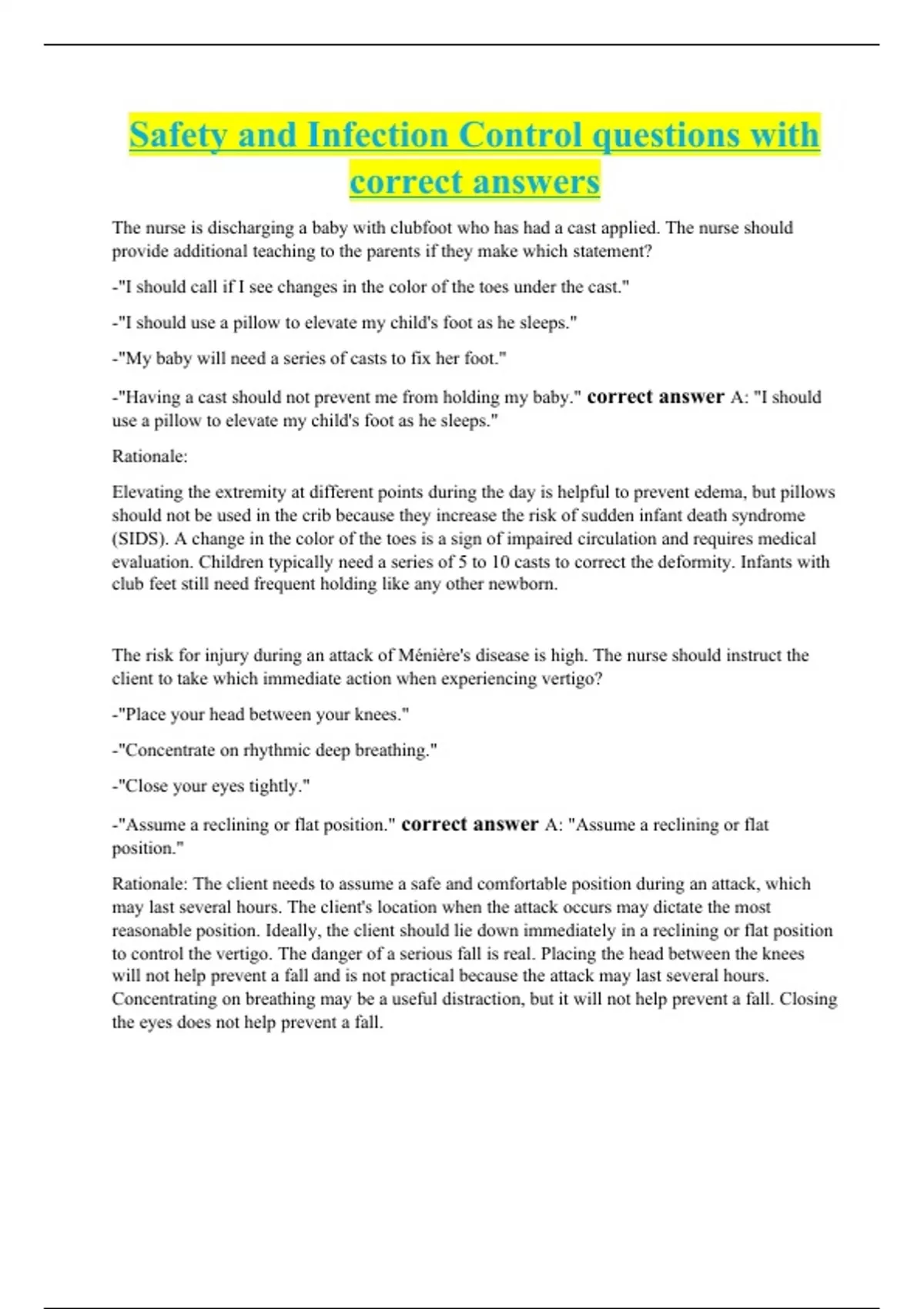 Safety and Infection Control questions with correct answers

The nurse is discharging a baby with clubfoot who has had a cast applied. The nurse should provide additional teaching to the parents if they make which statement?

-"I should call if I see changes in the color of the toes under the cast."

-"I should use a pillow to elevate my child's foot as he sleeps."

-"My baby will need a series of casts to fix her foot."

-"Having a cast should not prevent me from holding my baby." correct answer A: "I should use a pillow to elevate my child's foot as he sleeps."

Rationale:

Elevating the extremity at different points during the day is helpful to prevent edema, but pillows should not be used in the crib because they increase the risk of sudden infant death syndrome (SIDS). A change in the color of the toes is a sign of impaired circulation and requires medical evaluation. Children typically need a series of 5 to 10 casts to correct the deformity. Infants with club feet still need frequent holding like any other newborn.

The risk for injury during an attack of Ménière's disease is high. The nurse should instruct the client to take which immediate action when experiencing vertigo?

-"Place your head between your knees."

-"Concentrate on rhythmic deep breathing."

-"Close your eyes tightly."

-"Assume a reclining or flat position." correct answer A: "Assume a reclining or flat position."

Rationale: The client needs to assume a safe and comfortable position during an attack, which may last several hours. The client's location when the attack occurs may dictate the most reasonable position. Ideally, the client should lie down immediately in a reclining or flat position to control the vertigo. The danger of a serious fall is real. Placing the head between the knees will not help prevent a fall and is not practical because the attack may last several hours. Concentrating on breathing may be a useful distraction, but it will not help prevent a fall. Closing the eyes does not help prevent a fall.